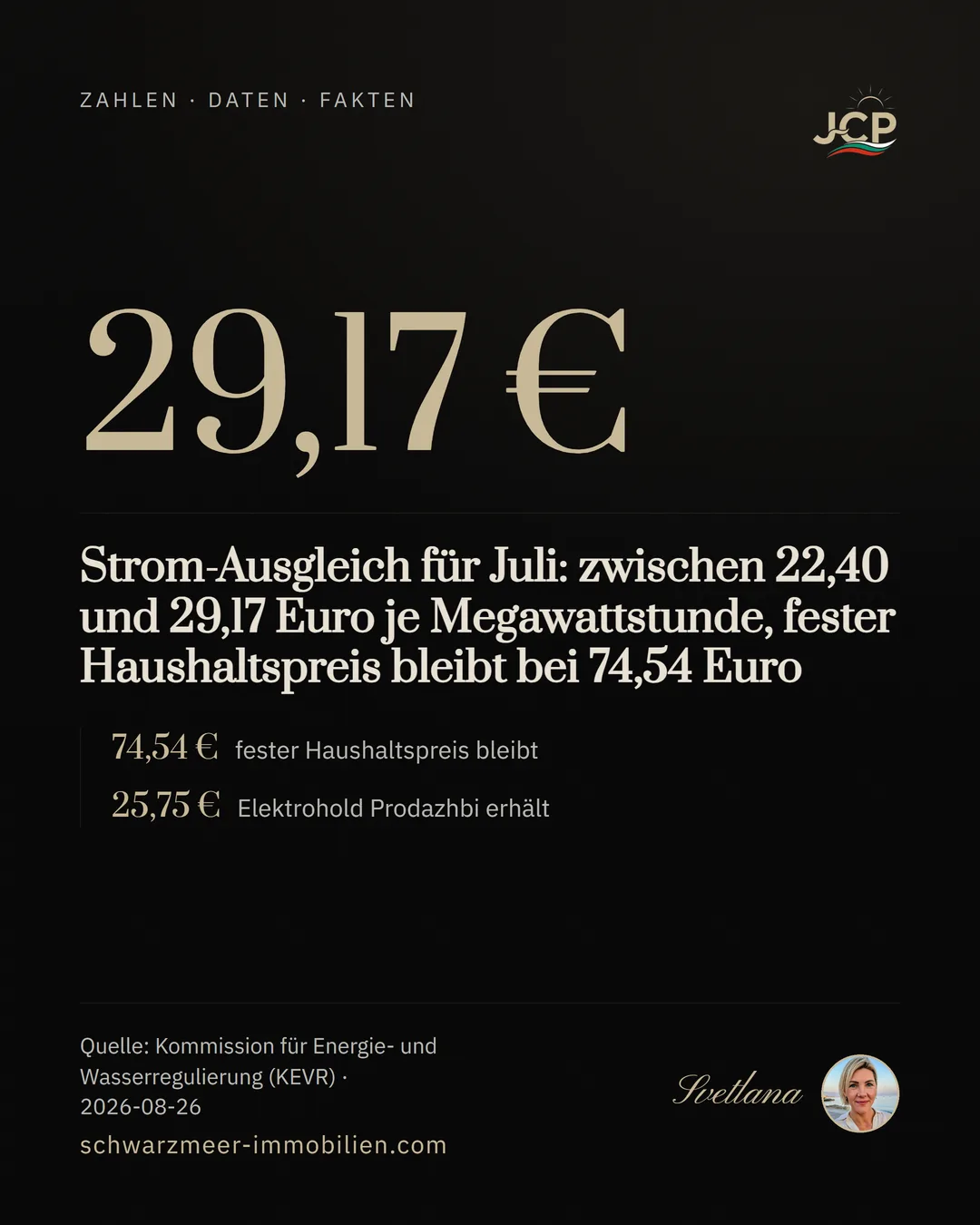 ZAHLEN · DATEN · FAKTEN

JCP

29,17 €

Strom-Ausgleich für Juli: zwischen 22,40 und 29,17 Euro je Megawattstunde, fester Haushaltspreis bleibt bei 74,54 Euro

74,54 € fester Haushaltspreis bleibt

25,75 € Elektrohold Prodazhbi erhält

Quelle: Kommission für Energie- und Wasserregulierung (KEVR) · 2026-08-26

schwarzmeer-immobilien.com

Svetlana